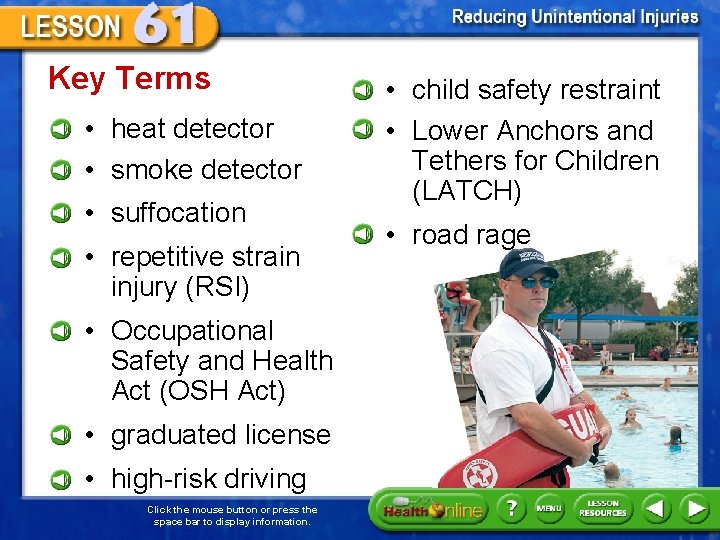 LESSON 61

Reducing Unintentional Injuries

Key Terms

• heat detector

• smoke detector

• suffocation

• repetitive strain injury (RSI)

• Occupational Safety and Health Act (OSH Act)

• graduated license

• high-risk driving

• child safety restraint

• Lower Anchors and Tethers for Children (LATCH)

• road rage

GUA

Click the mouse button or press the space bar to display information.

Health Online

?

MENU

LESSON RESOURCES